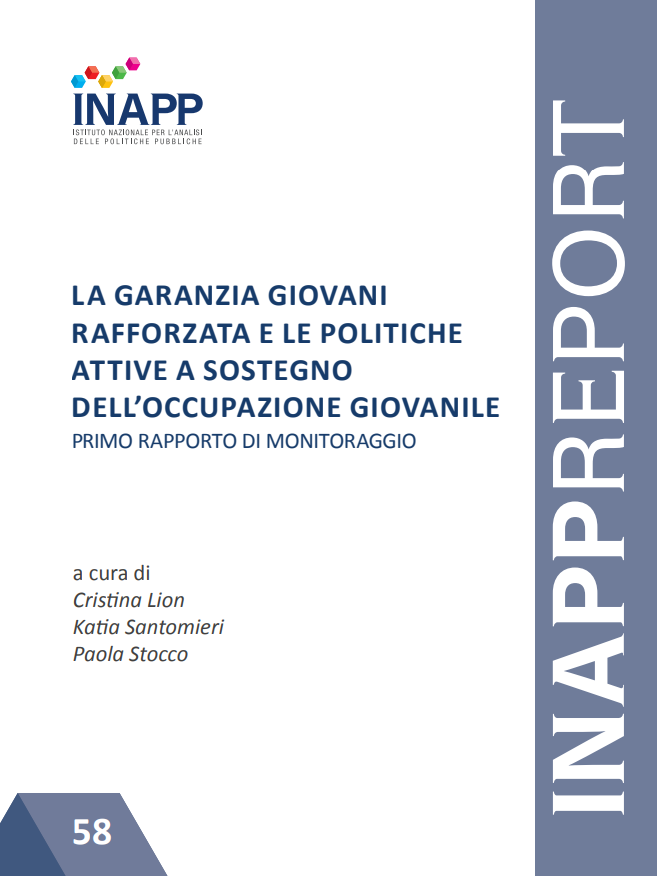 INAPP
ISTITUTO NAZIONALE PER L'ANALISI DELLE POLITICHE PUBBLICHE

LA GARANZIA GIOVANI RAFFORZATA E LE POLITICHE ATTIVE A SOSTEGNO DELL'OCCUPAZIONE GIOVANILE
PRIMO RAPPORTO DI MONITORAGGIO

a cura di
Cristina Lion
Katia Santomieri
Paola Stocco

58

INAPPREPORT